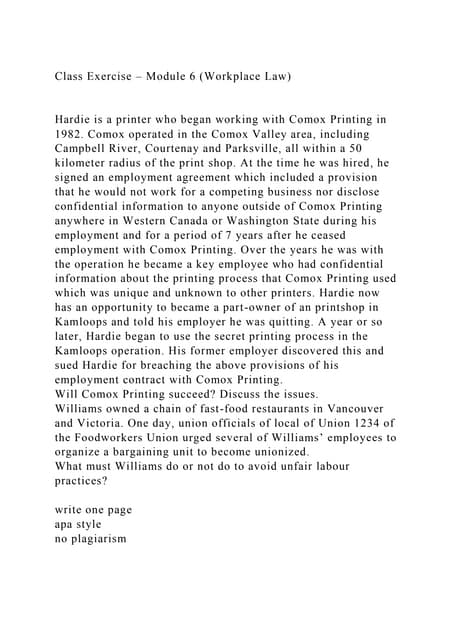 Class Exercise – Module 6 (Workplace Law)

Hardie is a printer who began working with Comox Printing in 1982. Comox operated in the Comox Valley area, including Campbell River, Courtenay and Parksville, all within a 50 kilometer radius of the print shop. At the time he was hired, he signed an employment agreement which included a provision that he would not work for a competing business nor disclose confidential information to anyone outside of Comox Printing anywhere in Western Canada or Washington State during his employment and for a period of 7 years after he ceased employment with Comox Printing. Over the years he was with the operation he became a key employee who had confidential information about the printing process that Comox Printing used which was unique and unknown to other printers. Hardie now has an opportunity to became a part-owner of an printshop in Kamloops and told his employer he was quitting. A year or so later, Hardie began to use the secret printing process in the Kamloops operation. His former employer discovered this and sued Hardie for breaching the above provisions of his employment contract with Comox Printing.
Will Comox Printing succeed? Discuss the issues.
Williams owned a chain of fast-food restaurants in Vancouver and Victoria. One day, union officials of local of Union 1234 of the Foodworkers Union urged several of Williams' employees to organize a bargaining unit to become unionized.
What must Williams do or not do to avoid unfair labour practices?

write one page
apa style
no plagiarism